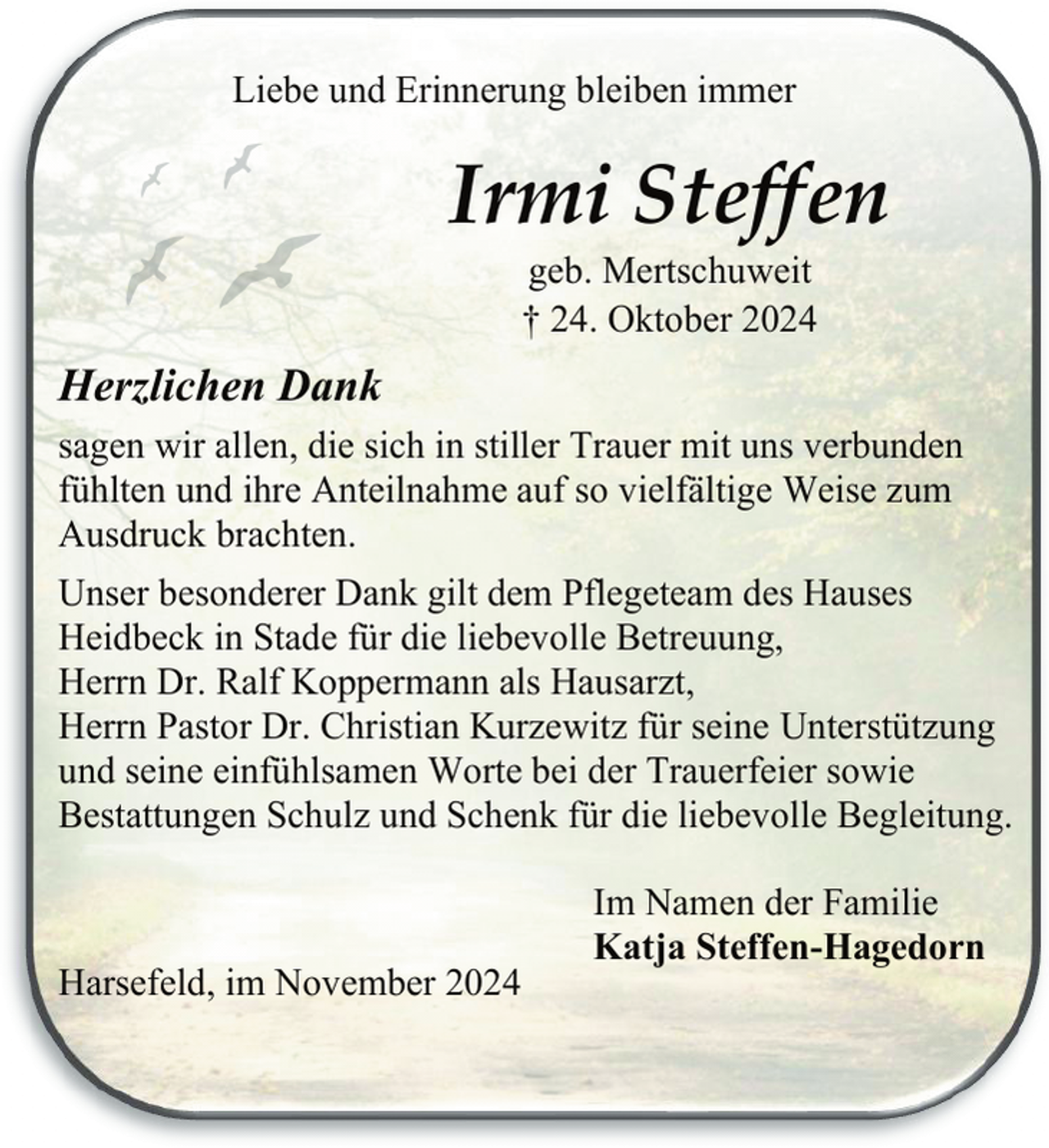 Liebe und Erinnerung bleiben immer

Irmi Steffen

geb. Mertschuweit
† 24. Oktober 2024

Herzlichen Dank

sagen wir allen, die sich in stiller Trauer mit uns verbunden fühlten und ihre Anteilnahme auf so vielfältige Weise zum Ausdruck brachten.

Unser besonderer Dank gilt dem Pflegeteam des Hauses Heidbeck in Stade für die liebevolle Betreuung,
Herrn Dr. Ralf Koppermann als Hausarzt,
Herrn Pastor Dr. Christian Kurzewitz für seine Unterstützung und seine einfühlsamen Worte bei der Trauerfeier sowie Bestattungen Schulz und Schenk für die liebevolle Begleitung.

Im Namen der Familie
Katja Steffen-Hagedorn

Harsefeld, im November 2024